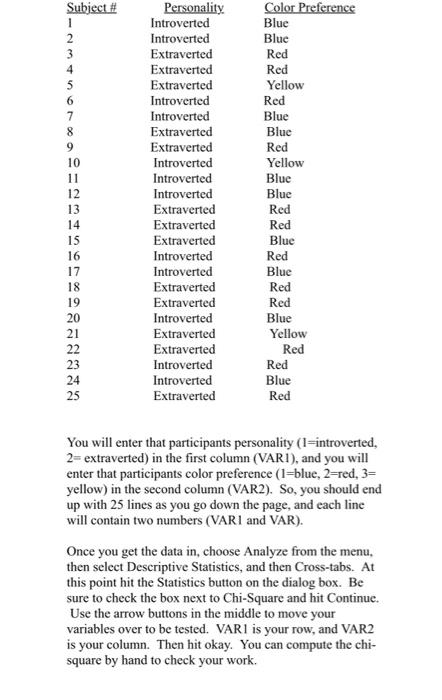 | Subject # | Personality | Color Preference |
|---|---|---|
| 1 | Introverted | Blue |
| 2 | Introverted | Blue |
| 3 | Extraverted | Red |
| 4 | Extraverted | Red |
| 5 | Extraverted | Yellow |
| 6 | Introverted | Red |
| 7 | Introverted | Blue |
| 8 | Extraverted | Blue |
| 9 | Extraverted | Red |
| 10 | Introverted | Yellow |
| 11 | Introverted | Blue |
| 12 | Introverted | Blue |
| 13 | Extraverted | Red |
| 14 | Extraverted | Red |
| 15 | Extraverted | Blue |
| 16 | Introverted | Red |
| 17 | Introverted | Blue |
| 18 | Extraverted | Red |
| 19 | Extraverted | Red |
| 20 | Introverted | Blue |
| 21 | Extraverted | Yellow |
| 22 | Extraverted | Red |
| 23 | Introverted | Red |
| 24 | Introverted | Blue |
| 25 | Extraverted | Red |

You will enter that participants personality (1=introverted, 2= extraverted) in the first column (VAR1), and you will enter that participants color preference (1=blue, 2=red, 3= yellow) in the second column (VAR2). So, you should end up with 25 lines as you go down the page, and each line will contain two numbers (VAR1 and VAR).

Once you get the data in, choose Analyze from the menu, then select Descriptive Statistics, and then Cross-tabs. At this point hit the Statistics button on the dialog box. Be sure to check the box next to Chi-Square and hit Continue. Use the arrow buttons in the middle to move your variables over to be tested. VAR1 is your row, and VAR2 is your column. Then hit okay. You can compute the chi-square by hand to check your work.